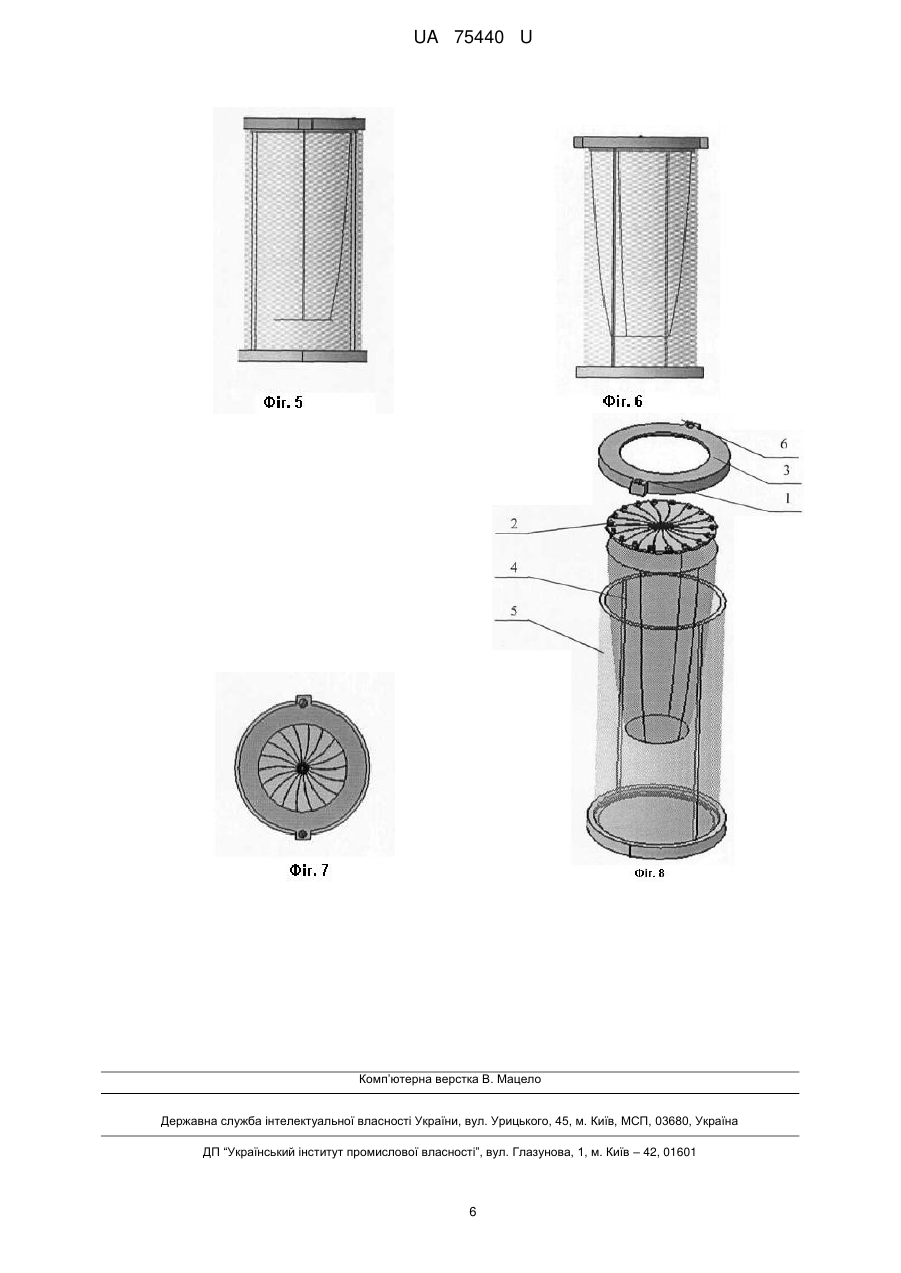 UA 75440 U

Фіг. 5

Фіг. 6

6
3
1
2
4
5

Фіг. 7

Фіг. 8

Комп'ютерна верстка В. Мацело

Державна служба інтелектуальної власності України, вул. Урицького, 45, м. Київ, МСП, 03680, Україна

ДП "Український інститут промислової власності", вул. Глазунова, 1, м. Київ – 42, 01601

6